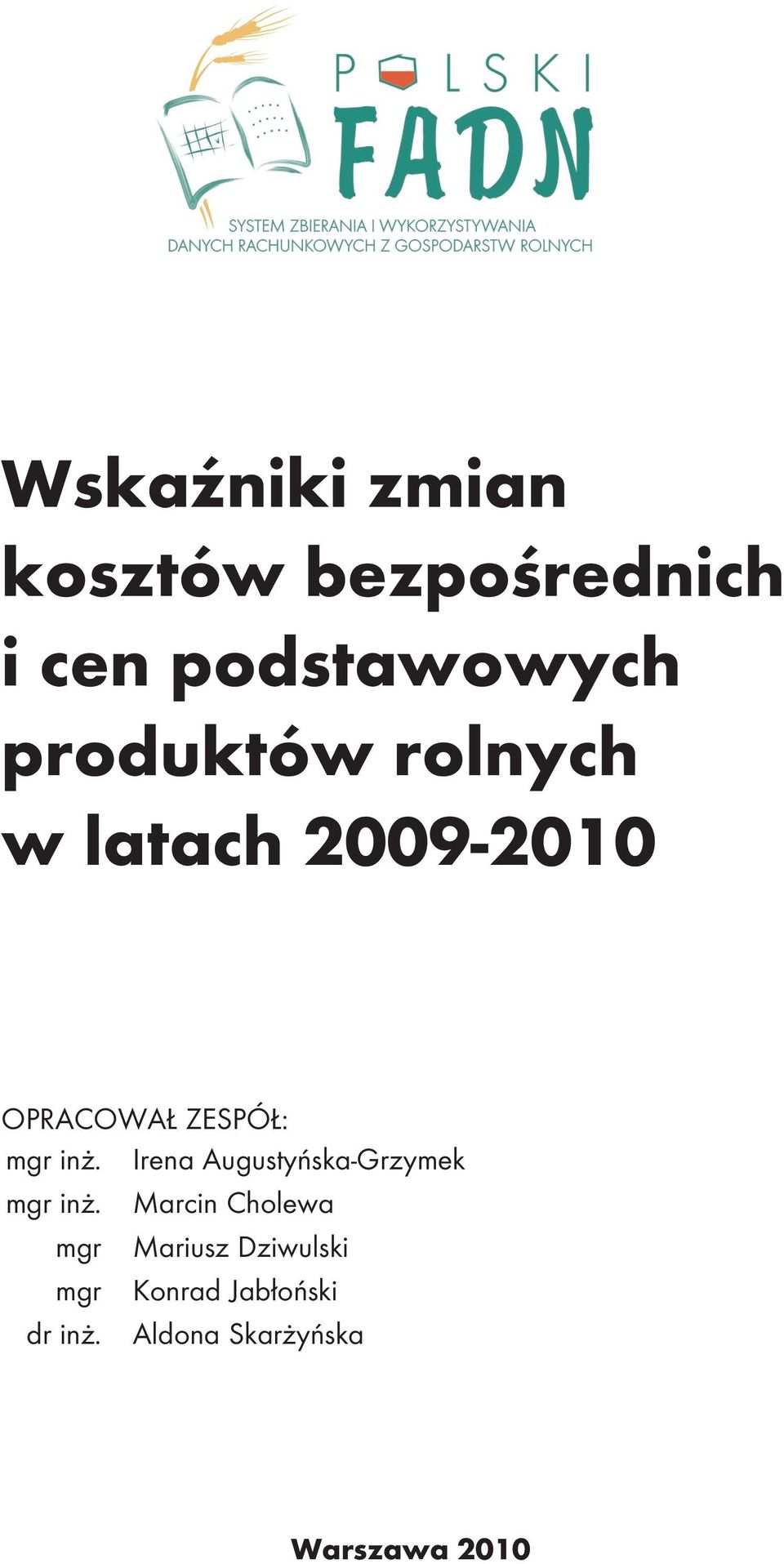 POLSKI FADN

SYSTEM ZBIERANIA I WYKORZYSTYWANIA DANYCH RACHUNKOWYCH Z GOSPODARSTW ROLNYCH

Wskaźniki zmian kosztów bezpośrednich i cen podstawowych produktów rolnych w latach 2009-2010

OPRACOWAŁ ZESPÓŁ:
mgr inż. Irena Augustyńska-Grzymek
mgr inż. Marcin Cholewa
mgr Mariusz Dziwulski
mgr Konrad Jabłoński
dr inż. Aldona Skarżyńska

Warszawa 2010